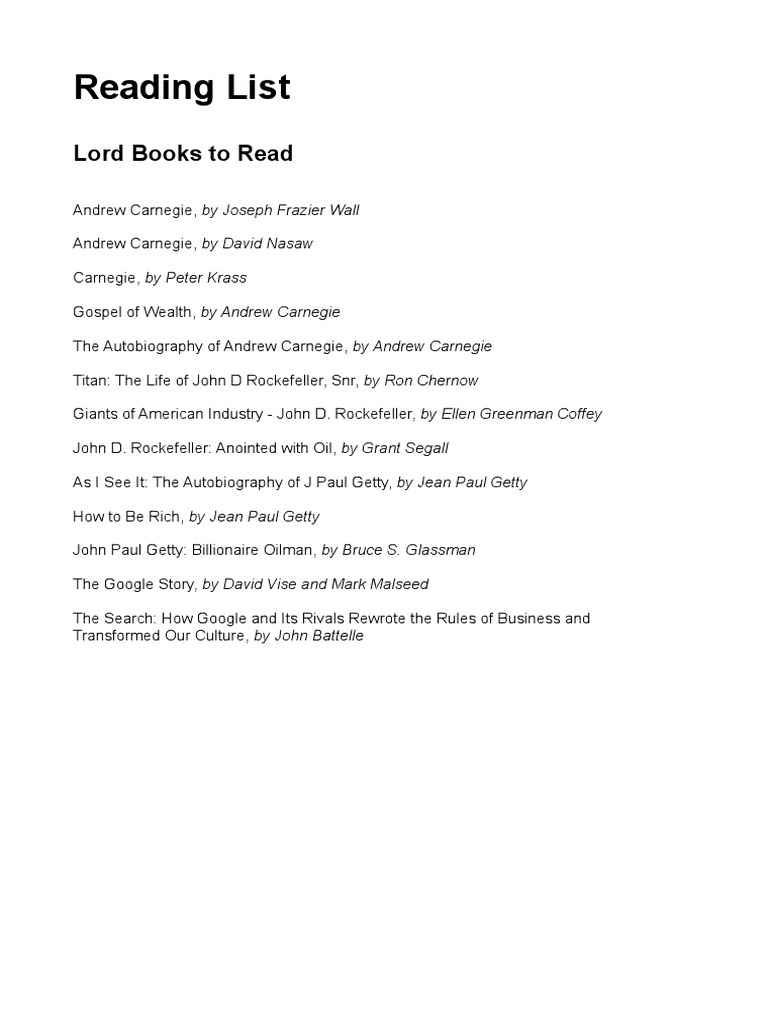 Reading List

Lord Books to Read

Andrew Carnegie, by Joseph Frazier Wall

Andrew Carnegie, by David Nasaw

Carnegie, by Peter Krass

Gospel of Wealth, by Andrew Carnegie

The Autobiography of Andrew Carnegie, by Andrew Carnegie

Titan: The Life of John D Rockefeller, Snr, by Ron Chernow

Giants of American Industry - John D. Rockefeller, by Ellen Greenman Coffey

John D. Rockefeller: Anointed with Oil, by Grant Segall

As I See It: The Autobiography of J Paul Getty, by Jean Paul Getty

How to Be Rich, by Jean Paul Getty

John Paul Getty: Billionaire Oilman, by Bruce S. Glassman

The Google Story, by David Vise and Mark Malseed

The Search: How Google and Its Rivals Rewrote the Rules of Business and Transformed Our Culture, by John Battelle